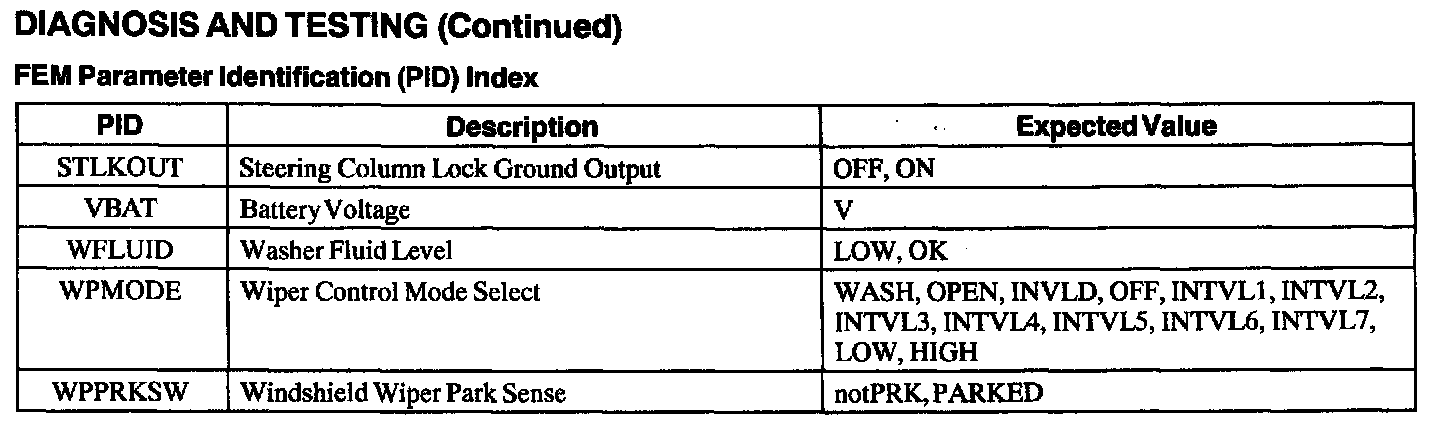 DIAGNOSIS AND TESTING (Continued)

FEM Parameter Identification (PID) Index

| PID | Description | Expected Value |
|---|---|---|
| STLKOUT | Steering Column Lock Ground Output | OFF, ON |
| VBAT | Battery Voltage | V |
| WFLUID | Washer Fluid Level | LOW, OK |
| WPMODE | Wiper Control Mode Select | WASH, OPEN, INVLD, OFF, INTVL1, INTVL2, INTVL3, INTVL4, INTVL5, INTVL6, INTVL7, LOW, HIGH |
| WPPRKSW | Windshield Wiper Park Sense | notPRK, PARKED |